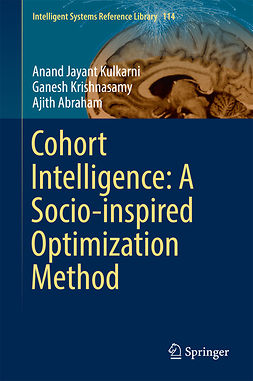 Intelligent Systems Reference Library 114

Anand Jayant Kulkarni
Ganesh Krishnasamy
Ajith Abraham

Cohort Intelligence: A Socio-inspired Optimization Method

Springer